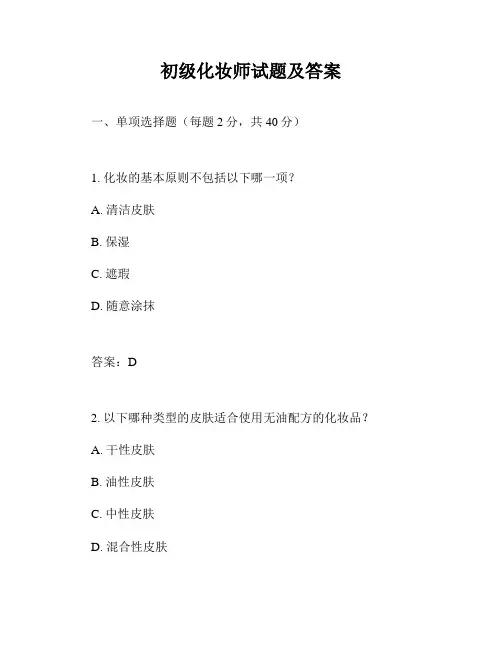 初级化妆师试题及答案

一、单项选择题（每题 2 分，共 40 分）

1. 化妆的基本原则不包括以下哪一项？

A. 清洁皮肤

B. 保湿

C. 遮瑕

D. 随意涂抹

答案：D

2. 以下哪种类型的皮肤适合使用无油配方的化妆品？

A. 干性皮肤

B. 油性皮肤

C. 中性皮肤

D. 混合性皮肤